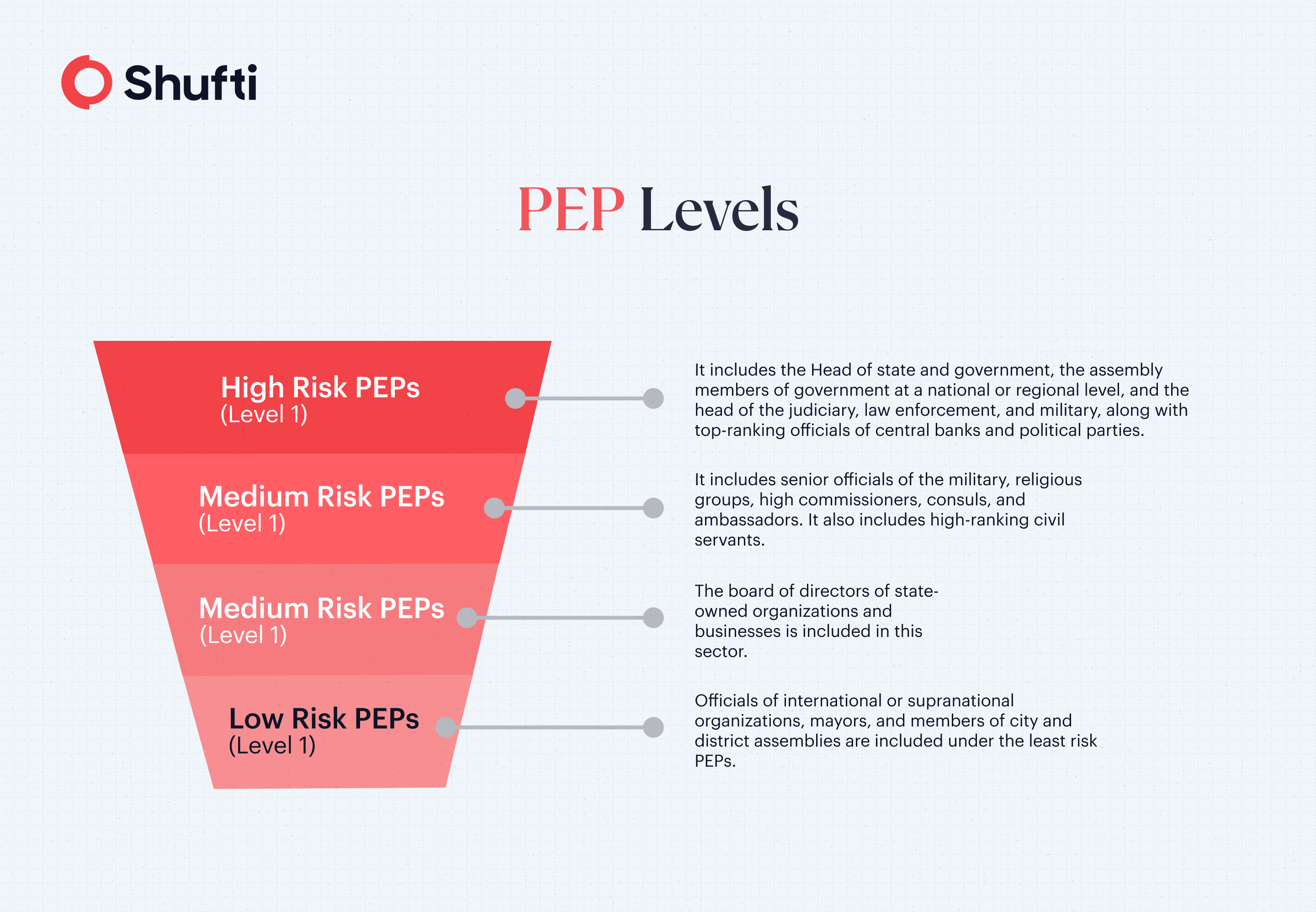 Shufti

PEP Levels

High Risk PEPs
(Level 1)

It includes the Head of state and government, the assembly members of government at a national or regional level, and the head of the judiciary, law enforcement, and military, along with top-ranking officials of central banks and political parties.

Medium Risk PEPs
(Level 1)

It includes senior officials of the military, religious groups, high commissioners, consuls, and ambassadors. It also includes high-ranking civil servants.

Medium Risk PEPs
(Level 1)

The board of directors of state-owned organizations and businesses is included in this sector.

Low Risk PEPs
(Level 1)

Officials of international or supranational organizations, mayors, and members of city and district assemblies are included under the least risk PEPs.